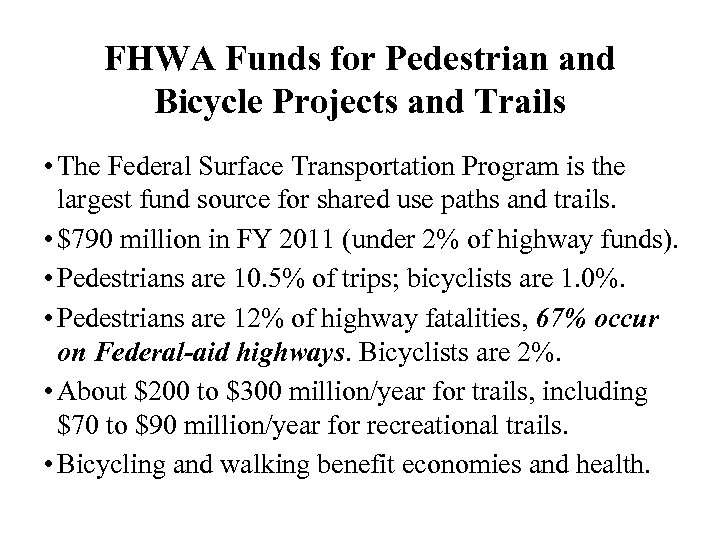 FHWA Funds for Pedestrian and Bicycle Projects and Trails

• The Federal Surface Transportation Program is the largest fund source for shared use paths and trails.

• \$790 million in FY 2011 (under 2% of highway funds).

• Pedestrians are 10.5% of trips; bicyclists are 1.0%.

• Pedestrians are 12% of highway fatalities, 67% occur on Federal-aid highways. Bicyclists are 2%.

• About \$200 to \$300 million/year for trails, including \$70 to \$90 million/year for recreational trails.

• Bicycling and walking benefit economies and health.